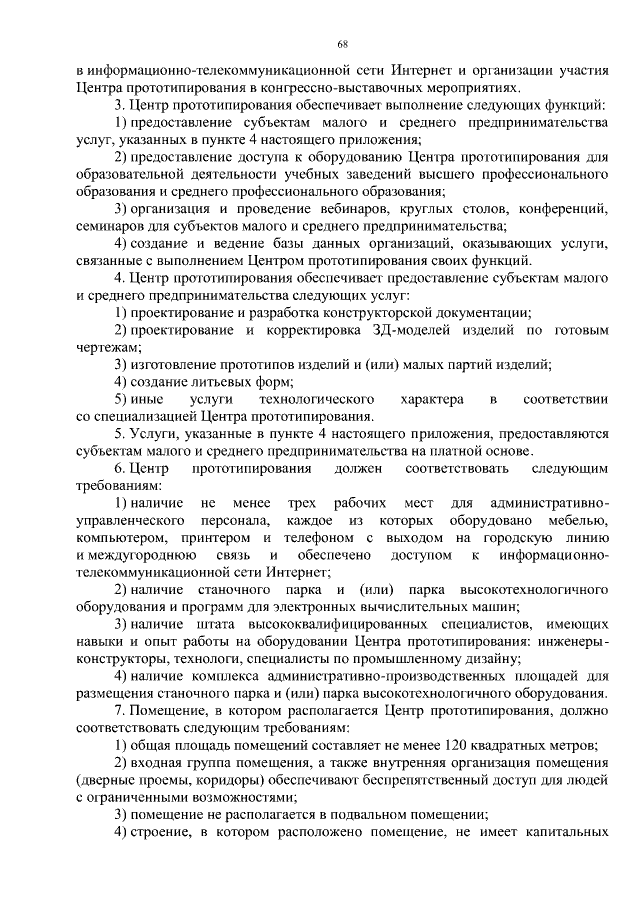 68

в информационно-телекоммуникационной сети Интернет и организации участия Центра прототипирования в конгрессно-выставочных мероприятиях.

3. Центр прототипирования обеспечивает выполнение следующих функций:

1) предоставление субъектам малого и среднего предпринимательства услуг, указанных в пункте 4 настоящего приложения;

2) предоставление доступа к оборудованию Центра прототипирования для образовательной деятельности учебных заведений высшего профессионального образования и среднего профессионального образования;

3) организация и проведение вебинаров, круглых столов, конференций, семинаров для субъектов малого и среднего предпринимательства;

4) создание и ведение базы данных организаций, оказывающих услуги, связанные с выполнением Центром прототипирования своих функций.

4. Центр прототипирования обеспечивает предоставление субъектам малого и среднего предпринимательства следующих услуг:

1) проектирование и разработка конструкторской документации;

2) проектирование и корректировка 3Д-моделей изделий по готовым чертежам;

3) изготовление прототипов изделий и (или) малых партий изделий;

4) создание литьевых форм;

5) иные услуги технологического характера в соответствии со специализацией Центра прототипирования.

5. Услуги, указанные в пункте 4 настоящего приложения, предоставляются субъектам малого и среднего предпринимательства на платной основе.

6. Центр прототипирования должен соответствовать следующим требованиям:

1) наличие не менее трех рабочих мест для административно-управленческого персонала, каждое из которых оборудовано мебелью, компьютером, принтером и телефоном с выходом на городскую линию и междугороднюю связь и обеспечено доступом к информационно-телекоммуникационной сети Интернет;

2) наличие станочного парка и (или) парка высокотехнологичного оборудования и программ для электронных вычислительных машин;

3) наличие штата высококвалифицированных специалистов, имеющих навыки и опыт работы на оборудовании Центра прототипирования: инженеры-конструкторы, технологи, специалисты по промышленному дизайну;

4) наличие комплекса административно-производственных площадей для размещения станочного парка и (или) парка высокотехнологичного оборудования.

7. Помещение, в котором располагается Центр прототипирования, должно соответствовать следующим требованиям:

1) общая площадь помещений составляет не менее 120 квадратных метров;

2) входная группа помещения, а также внутренняя организация помещения (дверные проемы, коридоры) обеспечивают беспрепятственный доступ для людей с ограниченными возможностями;

3) помещение не располагается в подвальном помещении;

4) строение, в котором расположено помещение, не имеет капитальных